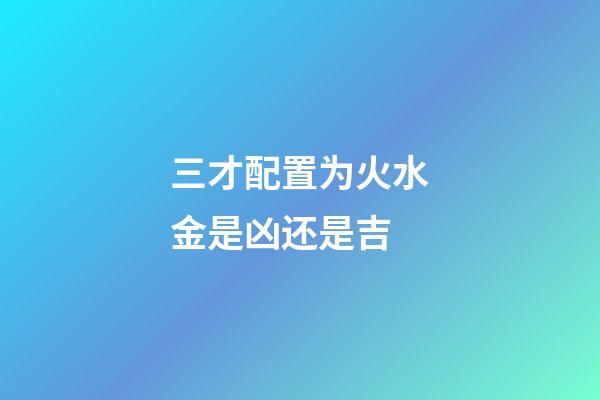 三才配置为火水金是凶还是吉